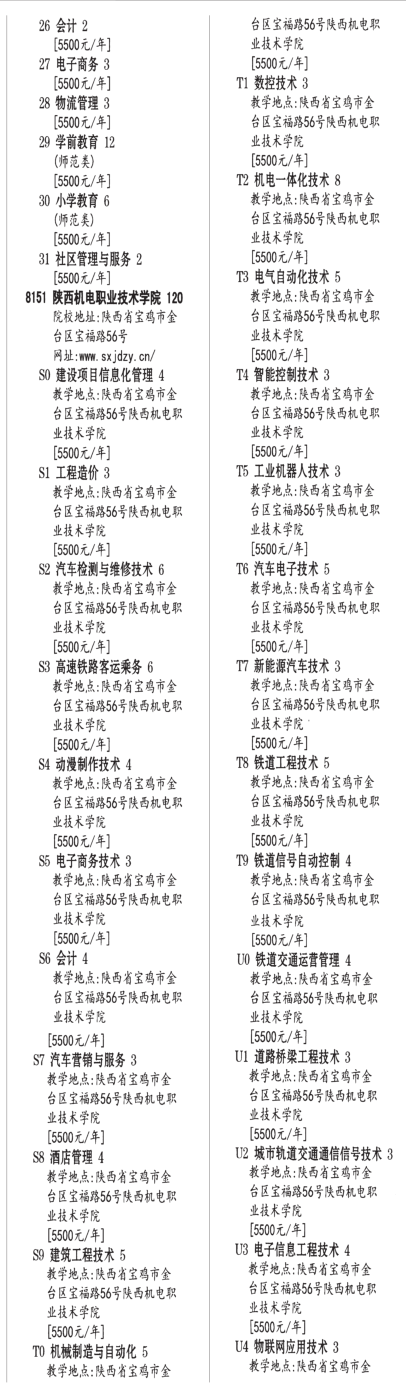 26 会计 2
[5500元/年]
27 电子商务 3
[5500元/年]
28 物流管理 3
[5500元/年]
29 学前教育 12
(师范类)
[5500元/年]
30 小学教育 6
(师范类)
[5500元/年]
31 社区管理与服务 2
[5500元/年]
8151 陕西机电职业技术学院 120
院校地址:陕西省宝鸡市金台区宝福路56号
网址:www.sxjdzy.cn/
S0 建设项目信息化管理 4
教学地点:陕西省宝鸡市金台区宝福路56号陕西机电职业技术学院
[5500元/年]
S1 工程造价 3
教学地点:陕西省宝鸡市金台区宝福路56号陕西机电职业技术学院
[5500元/年]
S2 汽车检测与维修技术 6
教学地点:陕西省宝鸡市金台区宝福路56号陕西机电职业技术学院
[5500元/年]
S3 高速铁路客运乘务 6
教学地点:陕西省宝鸡市金台区宝福路56号陕西机电职业技术学院
[5500元/年]
S4 动漫制作技术 4
教学地点:陕西省宝鸡市金台区宝福路56号陕西机电职业技术学院
[5500元/年]
S5 电子商务技术 3
教学地点:陕西省宝鸡市金台区宝福路56号陕西机电职业技术学院
[5500元/年]
S6 会计 4
教学地点:陕西省宝鸡市金台区宝福路56号陕西机电职业技术学院
[5500元/年]
S7 汽车营销与服务 3
教学地点:陕西省宝鸡市金台区宝福路56号陕西机电职业技术学院
[5500元/年]
S8 酒店管理 4
教学地点:陕西省宝鸡市金台区宝福路56号陕西机电职业技术学院
[5500元/年]
S9 建筑工程技术 5
教学地点:陕西省宝鸡市金台区宝福路56号陕西机电职业技术学院
[5500元/年]
T0 机械制造与自动化 5
教学地点:陕西省宝鸡市金台区宝福路56号陕西机电职业技术学院
[5500元/年]
T1 数控技术 3
教学地点:陕西省宝鸡市金台区宝福路56号陕西机电职业技术学院
[5500元/年]
T2 机电一体化技术 8
教学地点:陕西省宝鸡市金台区宝福路56号陕西机电职业技术学院
[5500元/年]
T3 电气自动化技术 5
教学地点:陕西省宝鸡市金台区宝福路56号陕西机电职业技术学院
[5500元/年]
T4 智能控制技术 3
教学地点:陕西省宝鸡市金台区宝福路56号陕西机电职业技术学院
[5500元/年]
T5 工业机器人技术 3
教学地点:陕西省宝鸡市金台区宝福路56号陕西机电职业技术学院
[5500元/年]
T6 汽车电子技术 5
教学地点:陕西省宝鸡市金台区宝福路56号陕西机电职业技术学院
[5500元/年]
T7 新能源汽车技术 3
教学地点:陕西省宝鸡市金台区宝福路56号陕西机电职业技术学院
[5500元/年]
T8 铁道工程技术 5
教学地点:陕西省宝鸡市金台区宝福路56号陕西机电职业技术学院
[5500元/年]
T9 铁道信号自动控制 4
教学地点:陕西省宝鸡市金台区宝福路56号陕西机电职业技术学院
[5500元/年]
U0 铁道交通运营管理 4
教学地点:陕西省宝鸡市金台区宝福路56号陕西机电职业技术学院
[5500元/年]
U1 道路桥梁工程技术 3
教学地点:陕西省宝鸡市金台区宝福路56号陕西机电职业技术学院
[5500元/年]
U2 城市轨道交通通信信号技术 3
教学地点:陕西省宝鸡市金台区宝福路56号陕西机电职业技术学院
[5500元/年]
U3 电子信息工程技术 4
教学地点:陕西省宝鸡市金台区宝福路56号陕西机电职业技术学院
[5500元/年]
U4 物联网应用技术 3
教学地点:陕西省宝鸡市金